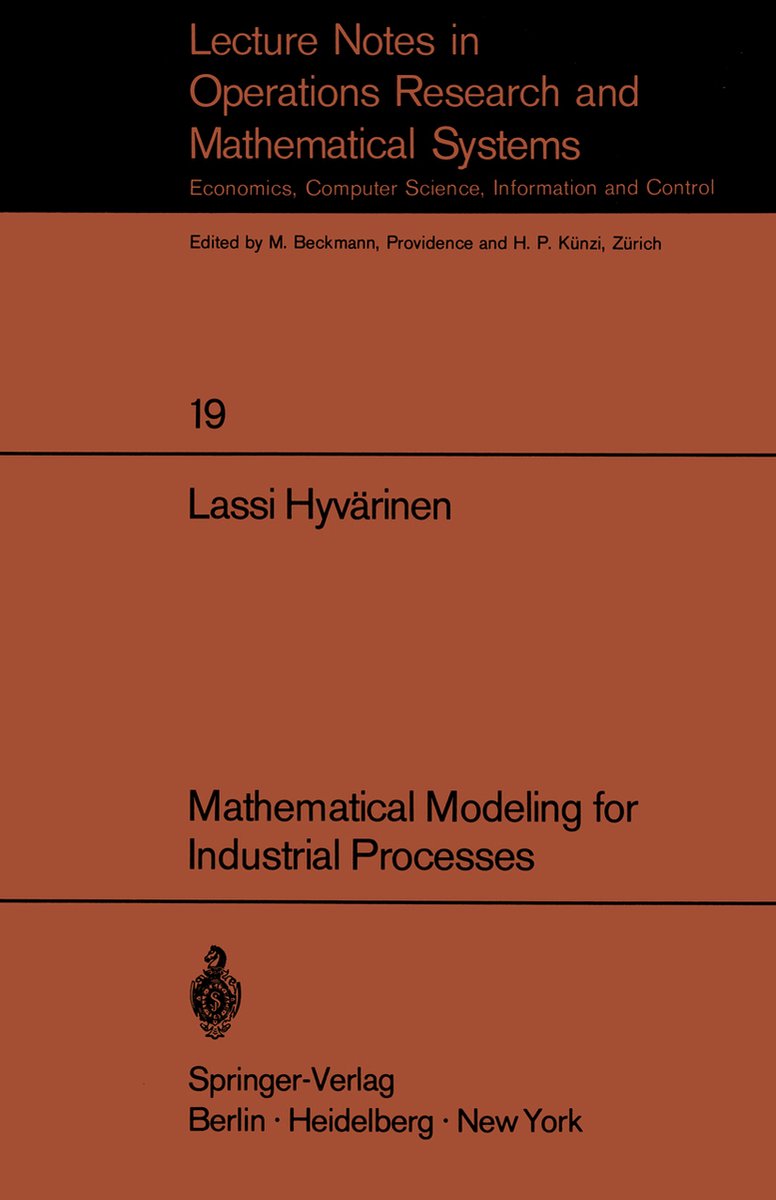 Lecture Notes in Operations Research and Mathematical Systems

Economics, Computer Science, Information and Control

Edited by M. Beckmann, Providence and H. P. Künzi, Zürich

19

Lassi Hyvärinen

Mathematical Modeling for Industrial Processes

Springer-Verlag
Berlin · Heidelberg · New York